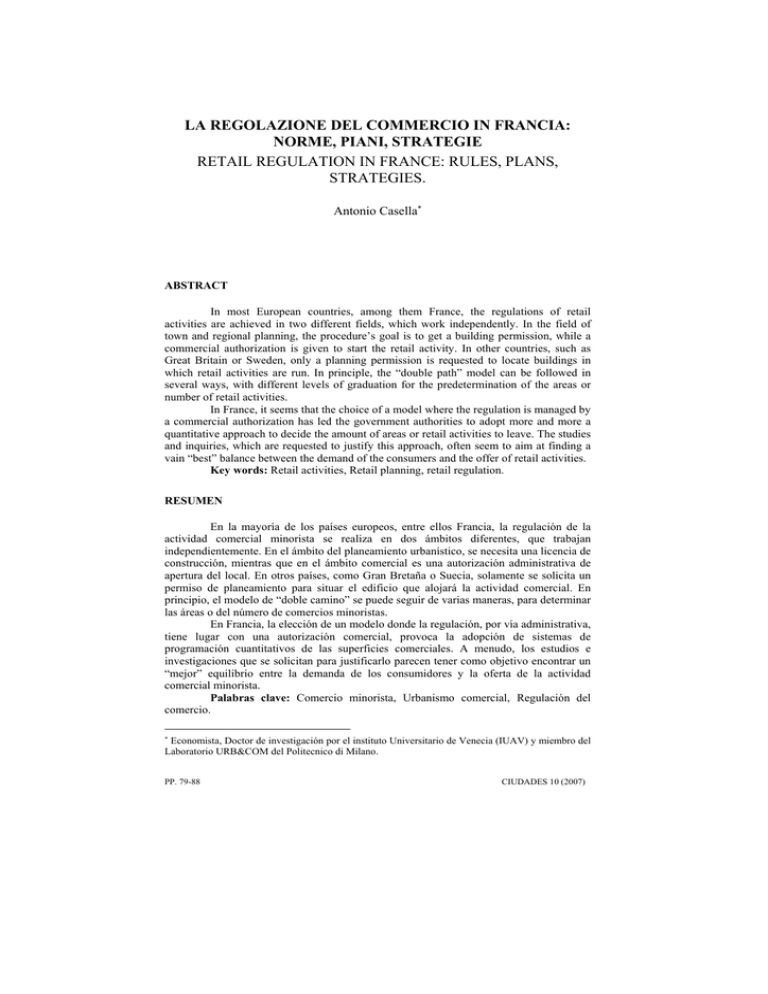 LA REGOLAZIONE DEL COMMERCIO IN FRANCIA: NORME, PIANI, STRATEGIE
RETAIL REGULATION IN FRANCE: RULES, PLANS, STRATEGIES.

Antonio Casella*

ABSTRACT

In most European countries, among them France, the regulations of retail activities are achieved in two different fields, which work independently. In the field of town and regional planning, the procedure's goal is to get a building permission, while a commercial authorization is given to start the retail activity. In other countries, such as Great Britain or Sweden, only a planning permission is requested to locate buildings in which retail activities are run. In principle, the "double path" model can be followed in several ways, with different levels of graduation for the predetermination of the areas or number of retail activities.

In France, it seems that the choice of a model where the regulation is managed by a commercial authorization has led the government authorities to adopt more and more a quantitative approach to decide the amount of areas or retail activities to leave. The studies and inquiries, which are requested to justify this approach, often seem to aim at finding a vain "best" balance between the demand of the consumers and the offer of retail activities.

Key words: Retail activities, Retail planning, retail regulation.

RESUMEN

En la mayoría de los países europeos, entre ellos Francia, la regulación de la actividad comercial minorista se realiza en dos ámbitos diferentes, que trabajan independientemente. En el ámbito del planeamiento urbanístico, se necesita una licencia de construcción, mientras que en el ámbito comercial es una autorización administrativa de apertura del local. En otros países, como Gran Bretaña o Suecia, solamente se solicita un permiso de planeamiento para situar el edificio que alojará la actividad comercial. En principio, el modelo de "doble camino" se puede seguir de varias maneras, para determinar las áreas o del número de comercios minoristas.

En Francia, la elección de un modelo donde la regulación, por vía administrativa, tiene lugar con una autorización comercial, provoca la adopción de sistemas de programación cuantitativos de las superficies comerciales. A menudo, los estudios e investigaciones que se solicitan para justificarlo parecen tener como objetivo encontrar un "mejor" equilibrio entre la demanda de los consumidores y la oferta de la actividad comercial minorista.

Palabras clave: Comercio minorista, Urbanismo comercial, Regulación del comercio.

* Economista, Doctor de investigación por el instituto Universitario de Venecia (IUAV) y miembro del Laboratorio URB&COM del Politecnico di Milano.

PP. 79-88 CIUDADES 10 (2007)